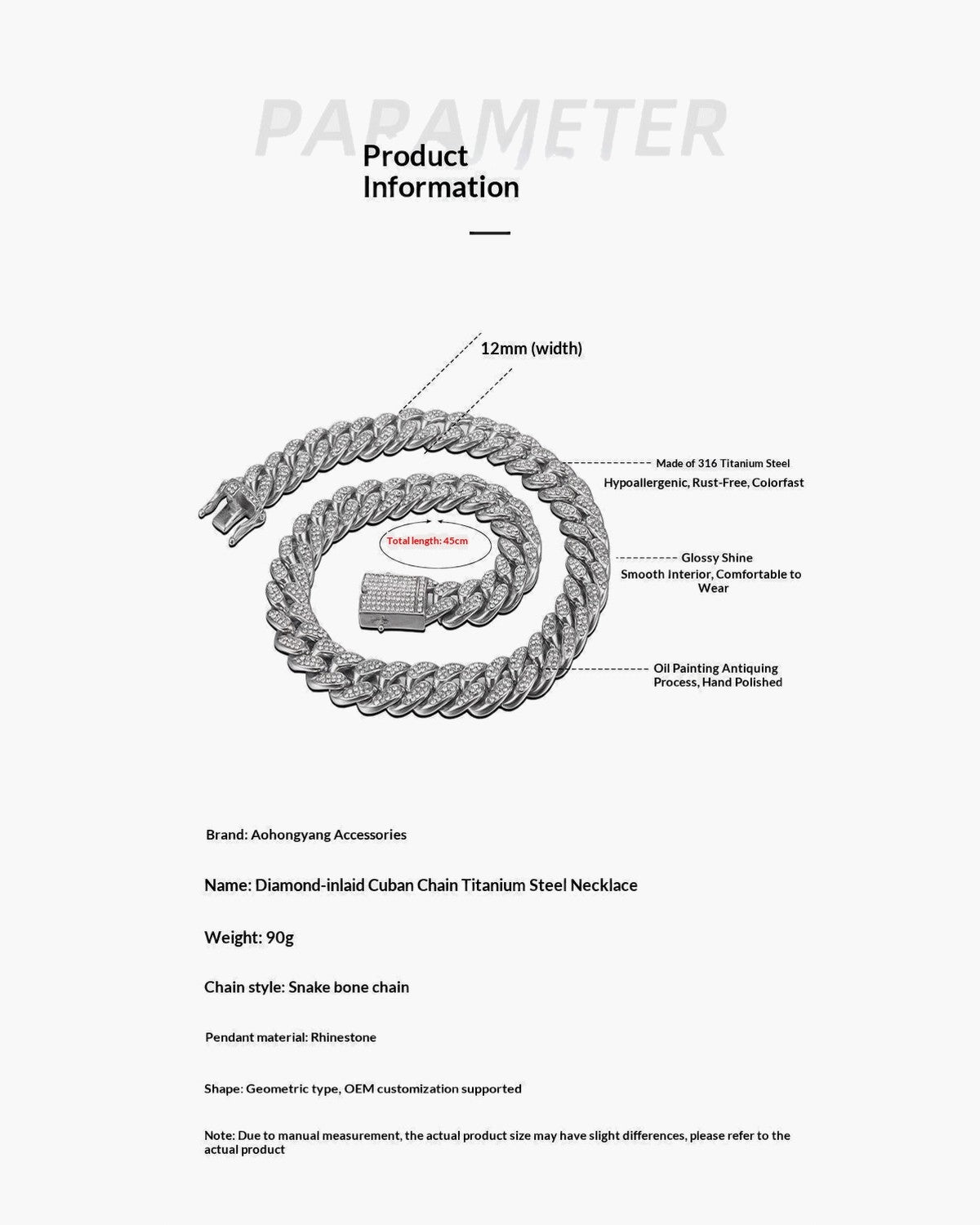 PARAMETER

Product Information

12mm (width)

Made of 316 Titanium Steel

Hypoallergenic, Rust-Free, Colorfast

Total length: 45cm

Glossy Shine

Smooth Interior, Comfortable to Wear

Oil Painting Antiquing Process, Hand Polished

Brand: Aohongyang Accessories

Name: Diamond-inlaid Cuban Chain Titanium Steel Necklace

Weight: 90g

Chain style: Snake bone chain

Pendant material: Rhinestone

Shape: Geometric type, OEM customization supported

Note: Due to manual measurement, the actual product size may have slight differences, please refer to the actual product